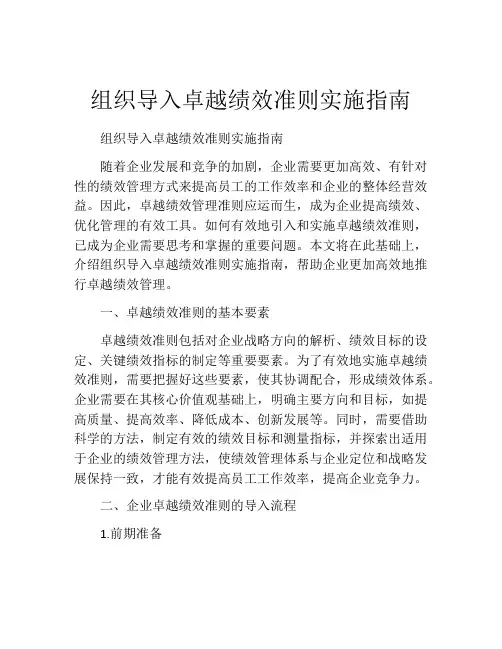 组织导入卓越绩效准则实施指南

组织导入卓越绩效准则实施指南

随着企业发展和竞争的加剧，企业需要更加高效、有针对性的绩效管理方式来提高员工的工作效率和企业的整体经营效益。因此，卓越绩效管理准则应运而生，成为企业提高绩效、优化管理的有效工具。如何有效地引入和实施卓越绩效准则，已成为企业需要思考和掌握的重要问题。本文将在此基础上，介绍组织导入卓越绩效准则实施指南，帮助企业更加高效地推行卓越绩效管理。

一、卓越绩效准则的基本要素

卓越绩效准则包括对企业战略方向的解析、绩效目标的设定、关键绩效指标的制定等重要要素。为了有效地实施卓越绩效准则，需要把握好这些要素，使其协调配合，形成绩效体系。企业需要在其核心价值观基础上，明确主要方向和目标，如提高质量、提高效率、降低成本、创新发展等。同时，需要借助科学的方法，制定有效的绩效目标和测量指标，并探索出适用于企业的绩效管理方法，使绩效管理体系与企业定位和战略发展保持一致，才能有效提高员工工作效率，提高企业竞争力。

二、企业卓越绩效准则的导入流程

1.前期准备